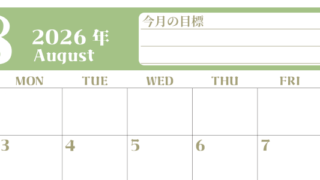 8 2026 年
August

今月の目標

| MON | TUE | WED | THU | FRI |
|---|---|---|---|---|
| | | | | |
| 3 | 4 | 5 | 6 | 7 |